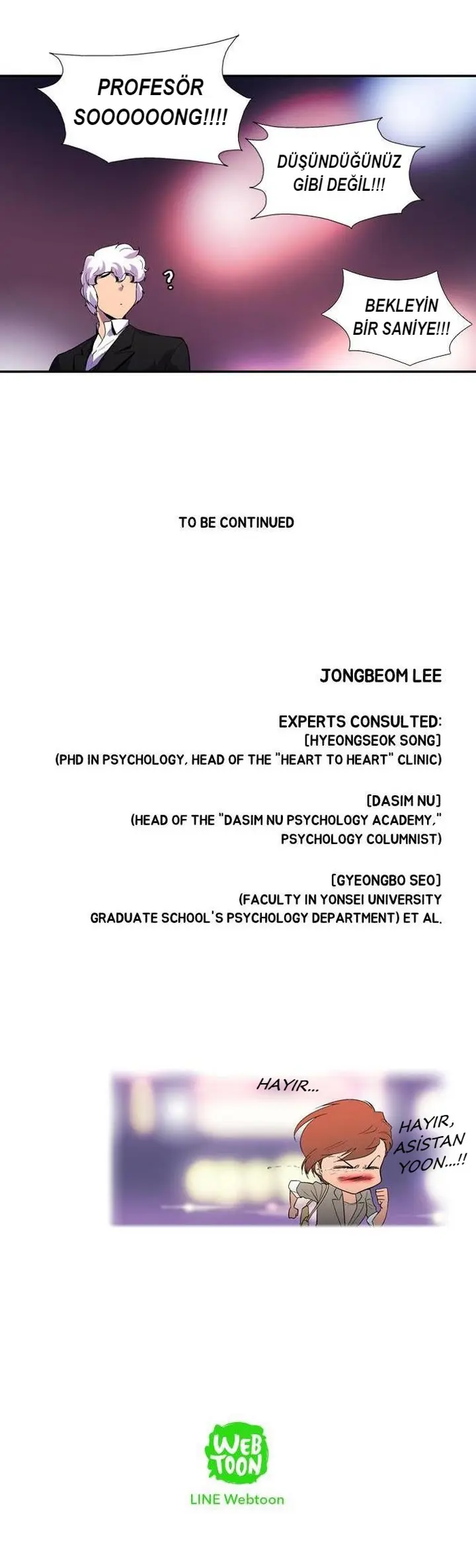 PROFESÖR SOOOOOONG!!!!

DÜŞÜNDÜĞÜNÜZ GİBİ DEĞİL!!!

?

BEKLEYİN BİR SANİYE!!!

TO BE CONTINUED

JONGBEOM LEE

EXPERTS CONSULTED:
[HYEONGSEOK SONG]
(PHD IN PSYCHOLOGY, HEAD OF THE "HEART TO HEART" CLINIC)

[DASIM NU]
(HEAD OF THE "DASIM NU PSYCHOLOGY ACADEMY," PSYCHOLOGY COLUMNIST)

[GYEONGBO SEO]
(FACULTY IN YONSEI UNIVERSITY GRADUATE SCHOOL'S PSYCHOLOGY DEPARTMENT) ET AL.

HAYIR...

HAYIR, ASİSTAN YOON...!!

WEB TOON
LINE Webtoon